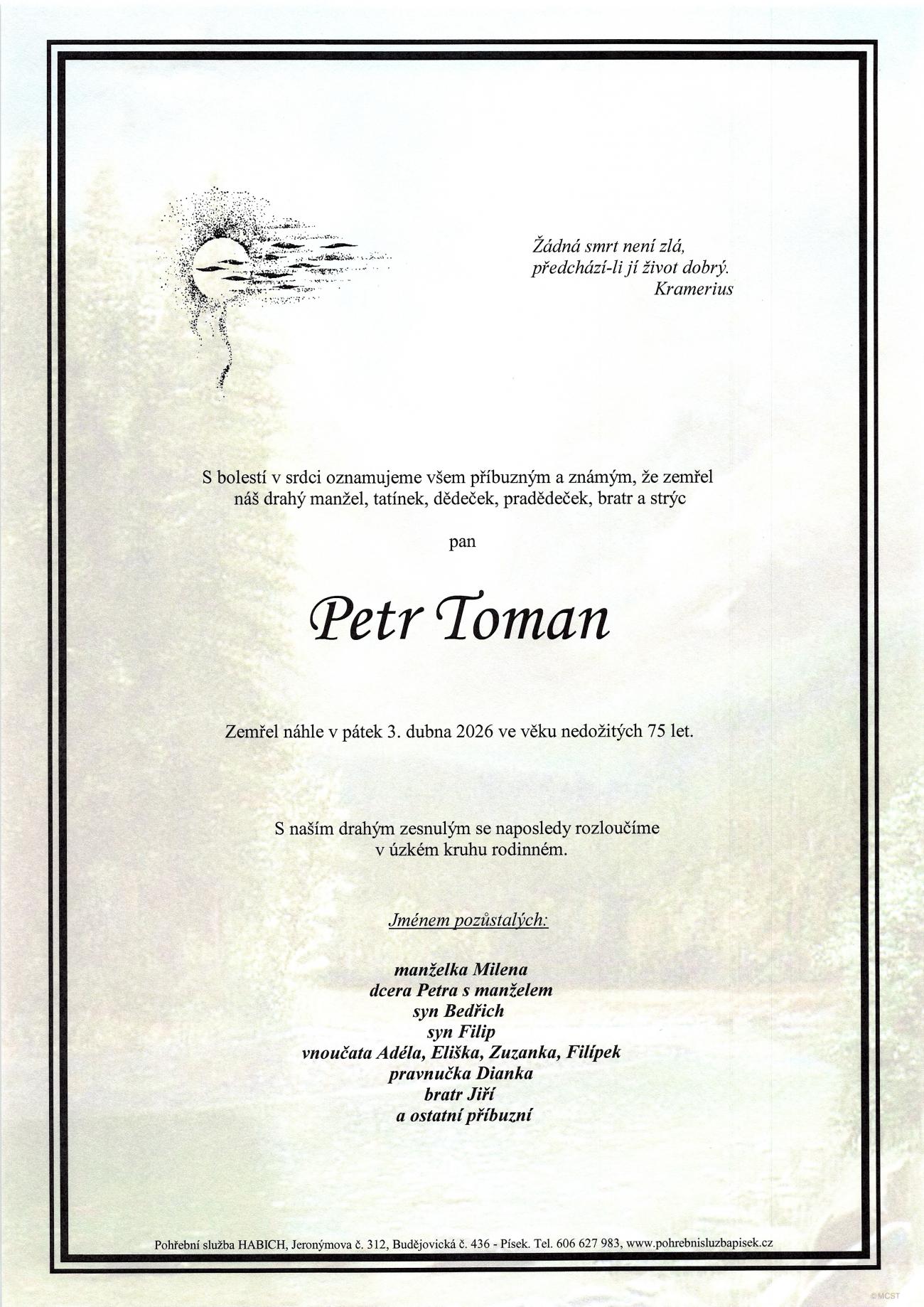 Žádná smrt není zlá,
předchází-li jí život dobrý.
Kramerius

S bolestí v srdci oznamujeme všem příbuzným a známým, že zemřel náš drahý manžel, tatínek, dědeček, pradědeček, bratr a strýc

pan

Petr Toman

Zemřel náhle v pátek 3. dubna 2026 ve věku nedožitých 75 let.

S naším drahým zesnulým se naposledy rozloučíme v úzkém kruhu rodinném.

Jménem pozůstalých:

manželka Milena
dcera Petra s manželem
syn Bedřich
syn Filip
vnoučata Adéla, Eliška, Zuzanka, Filípek
pravnučka Dianka
bratr Jiří
a ostatní příbuzní

Pohřební služba HABICH, Jeronýmova č. 312, Budějovická č. 436 - Písek. Tel. 606 627 983, www.pohrebnisluzbapisek.cz

©MCST